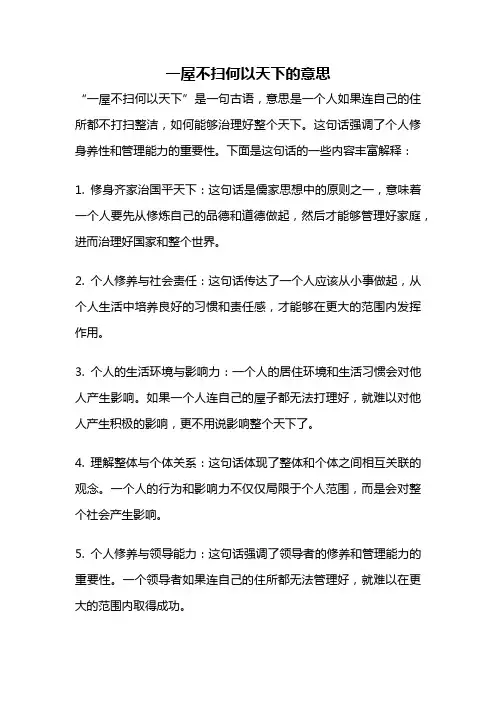 一屋不扫何以天下的意思

“一屋不扫何以天下”是一句古语，意思是一个人如果连自己的住所都不打扫整洁，如何能够治理好整个天下。这句话强调了个人修身养性和管理能力的重要性。下面是这句话的一些内容丰富解释：

1. 修身齐家治国平天下：这句话是儒家思想中的原则之一，意味着一个人要先从修炼自己的品德和道德做起，然后才能够管理好家庭，进而治理好国家和整个世界。

2. 个人修养与社会责任：这句话传达了一个人应该从小事做起，从个人生活中培养良好的习惯和责任感，才能够在更大的范围内发挥作用。

3. 个人的生活环境与影响力：一个人的居住环境和生活习惯会对他人产生影响。如果一个人连自己的屋子都无法打理好，就难以对他人产生积极的影响，更不用说影响整个天下了。

4. 理解整体与个体关系：这句话体现了整体和个体之间相互关联的观念。一个人的行为和影响力不仅仅局限于个人范围，而是会对整个社会产生影响。

5. 个人修养与领导能力：这句话强调了领导者的修养和管理能力的重要性。一个领导者如果连自己的住所都无法管理好，就难以在更大的范围内取得成功。